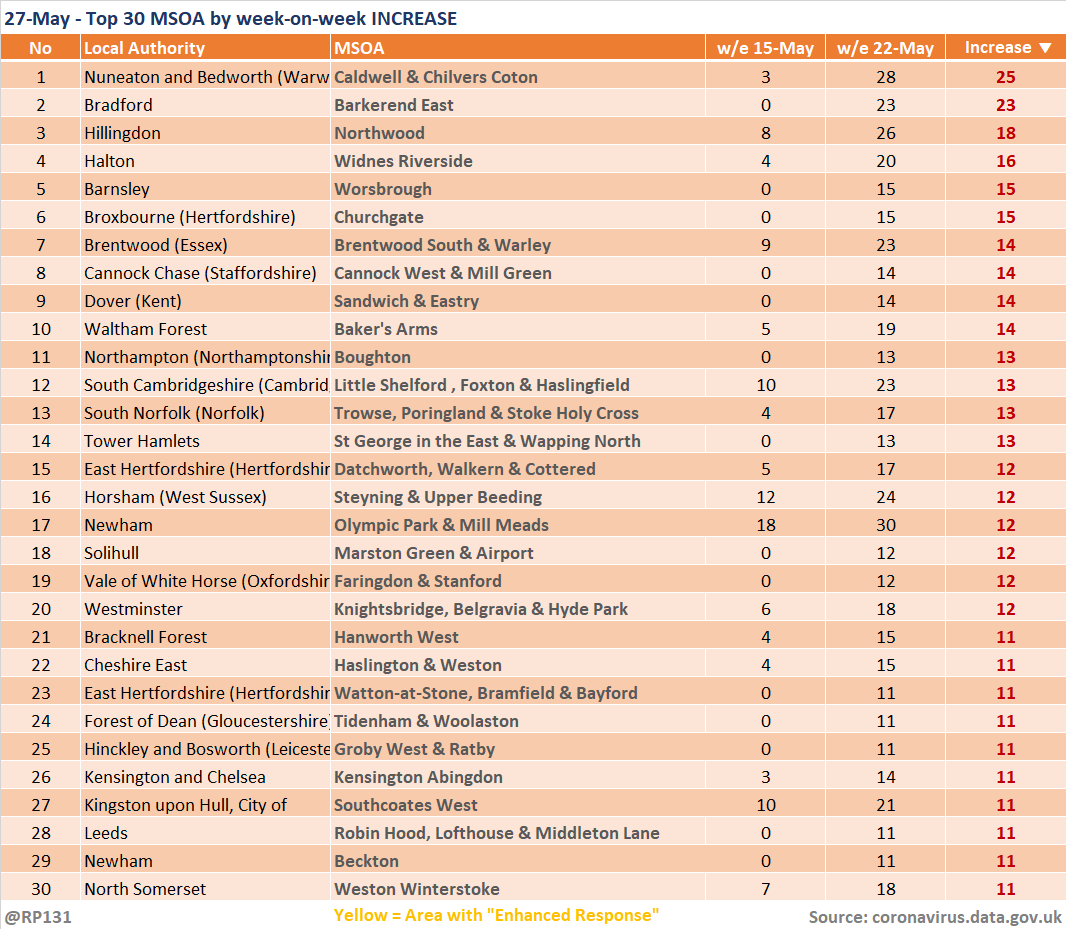 27-May - Top 30 MSOA by week-on-week INCREASE

| No | Local Authority | MSOA | w/e 15-May | w/e 22-May | Increase ▼ |
|---|---|---|---|---|---|
| 1 | Nuneaton and Bedworth (Warw | Caldwell & Chilvers Coton | 3 | 28 | 25 |
| 2 | Bradford | Barkerend East | 0 | 23 | 23 |
| 3 | Hillingdon | Northwood | 8 | 26 | 18 |
| 4 | Halton | Widnes Riverside | 4 | 20 | 16 |
| 5 | Barnsley | Worsbrough | 0 | 15 | 15 |
| 6 | Broxbourne (Hertfordshire) | Churchgate | 0 | 15 | 15 |
| 7 | Brentwood (Essex) | Brentwood South & Warley | 9 | 23 | 14 |
| 8 | Cannock Chase (Staffordshire) | Cannock West & Mill Green | 0 | 14 | 14 |
| 9 | Dover (Kent) | Sandwich & Eastry | 0 | 14 | 14 |
| 10 | Waltham Forest | Baker's Arms | 5 | 19 | 14 |
| 11 | Northampton (Northamptonshir | Boughton | 0 | 13 | 13 |
| 12 | South Cambridgeshire (Cambrid | Little Shelford , Foxton & Haslingfield | 10 | 23 | 13 |
| 13 | South Norfolk (Norfolk) | Trowse, Poringland & Stoke Holy Cross | 4 | 17 | 13 |
| 14 | Tower Hamlets | St George in the East & Wapping North | 0 | 13 | 13 |
| 15 | East Hertfordshire (Hertfordshir | Datchworth, Walkern & Cottered | 5 | 17 | 12 |
| 16 | Horsham (West Sussex) | Steyning & Upper Beeding | 12 | 24 | 12 |
| 17 | Newham | Olympic Park & Mill Meads | 18 | 30 | 12 |
| 18 | Solihull | Marston Green & Airport | 0 | 12 | 12 |
| 19 | Vale of White Horse (Oxfordshir | Faringdon & Stanford | 0 | 12 | 12 |
| 20 | Westminster | Knightsbridge, Belgravia & Hyde Park | 6 | 18 | 12 |
| 21 | Bracknell Forest | Hanworth West | 4 | 15 | 11 |
| 22 | Cheshire East | Haslington & Weston | 4 | 15 | 11 |
| 23 | East Hertfordshire (Hertfordshir | Watton-at-Stone, Bramfield & Bayford | 0 | 11 | 11 |
| 24 | Forest of Dean (Gloucestershire) | Tidenham & Woolaston | 0 | 11 | 11 |
| 25 | Hinckley and Bosworth (Leiceste | Groby West & Ratby | 0 | 11 | 11 |
| 26 | Kensington and Chelsea | Kensington Abingdon | 3 | 14 | 11 |
| 27 | Kingston upon Hull, City of | Southcoates West | 10 | 21 | 11 |
| 28 | Leeds | Robin Hood, Lofthouse & Middleton Lane | 0 | 11 | 11 |
| 29 | Newham | Beckton | 0 | 11 | 11 |
| 30 | North Somerset | Weston Winterstoke | 7 | 18 | 11 |

@RP131 Yellow = Area with "Enhanced Response" Source: coronavirus.data.gov.uk